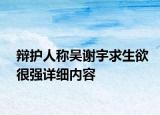 辩护人称吴谢宇求生欲很强详细内容